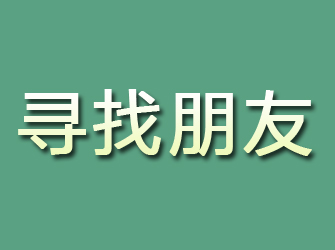 寻找朋友